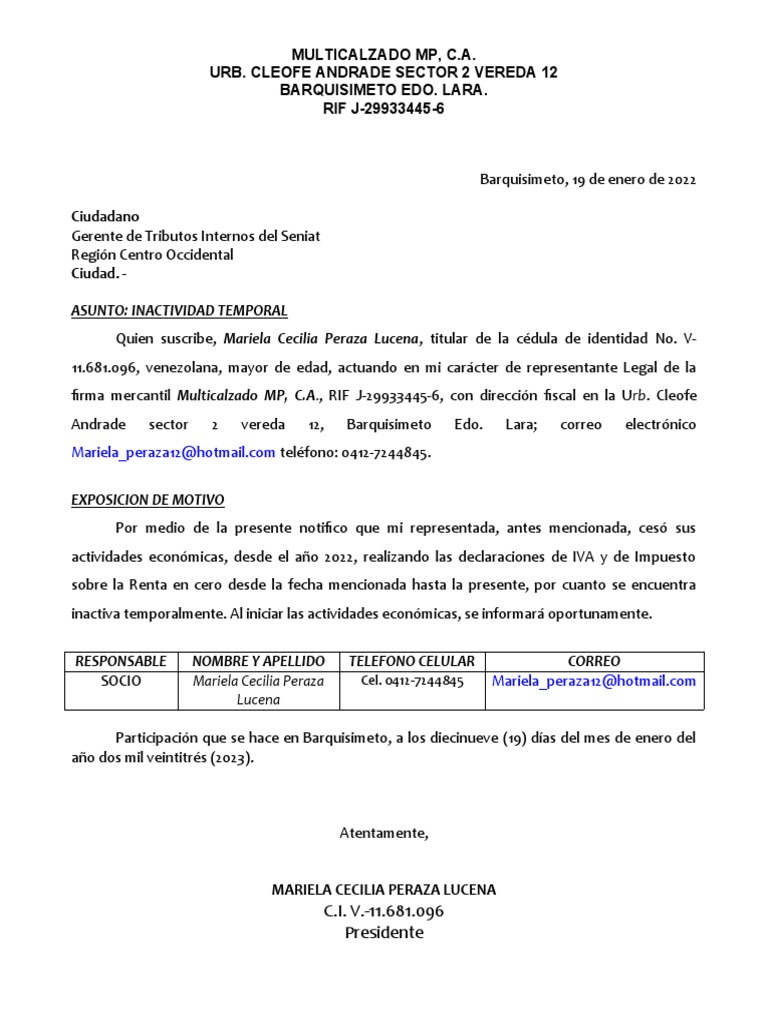 MULTICALZADO MP, C.A.
URB. CLEOFE ANDRADE SECTOR 2 VEREDA 12
BARQUISIMETO EDO. LARA.
RIF J-29933445-6

Barquisimeto, 19 de enero de 2022

Ciudadano
Gerente de Tributos Internos del Seniat
Región Centro Occidental
Ciudad. -

ASUNTO: INACTIVIDAD TEMPORAL

Quien suscribe, Mariela Cecilia Peraza Lucena, titular de la cédula de identidad No. V-11.681.096, venezolana, mayor de edad, actuando en mi carácter de representante Legal de la firma mercantil Multicalzado MP, C.A., RIF J-29933445-6, con dirección fiscal en la Urb. Cleofe Andrade sector 2 vereda 12, Barquisimeto Edo. Lara; correo electrónico Mariela_peraza12@hotmail.com teléfono: 0412-7244845.

EXPOSICION DE MOTIVO

Por medio de la presente notifico que mi representada, antes mencionada, cesó sus actividades económicas, desde el año 2022, realizando las declaraciones de IVA y de Impuesto sobre la Renta en cero desde la fecha mencionada hasta la presente, por cuanto se encuentra inactiva temporalmente. Al iniciar las actividades económicas, se informará oportunamente.

| RESPONSABLE | NOMBRE Y APELLIDO | TELEFONO CELULAR | CORREO |
|---|---|---|---|
| SOCIO | Mariela Cecilia Peraza Lucena | Cel. 0412-7244845 | Mariela_peraza12@hotmail.com |

Participación que se hace en Barquisimeto, a los diecinueve (19) días del mes de enero del año dos mil veintitrés (2023).

Atentamente,

MARIELA CECILIA PERAZA LUCENA
C.I. V.-11.681.096
Presidente